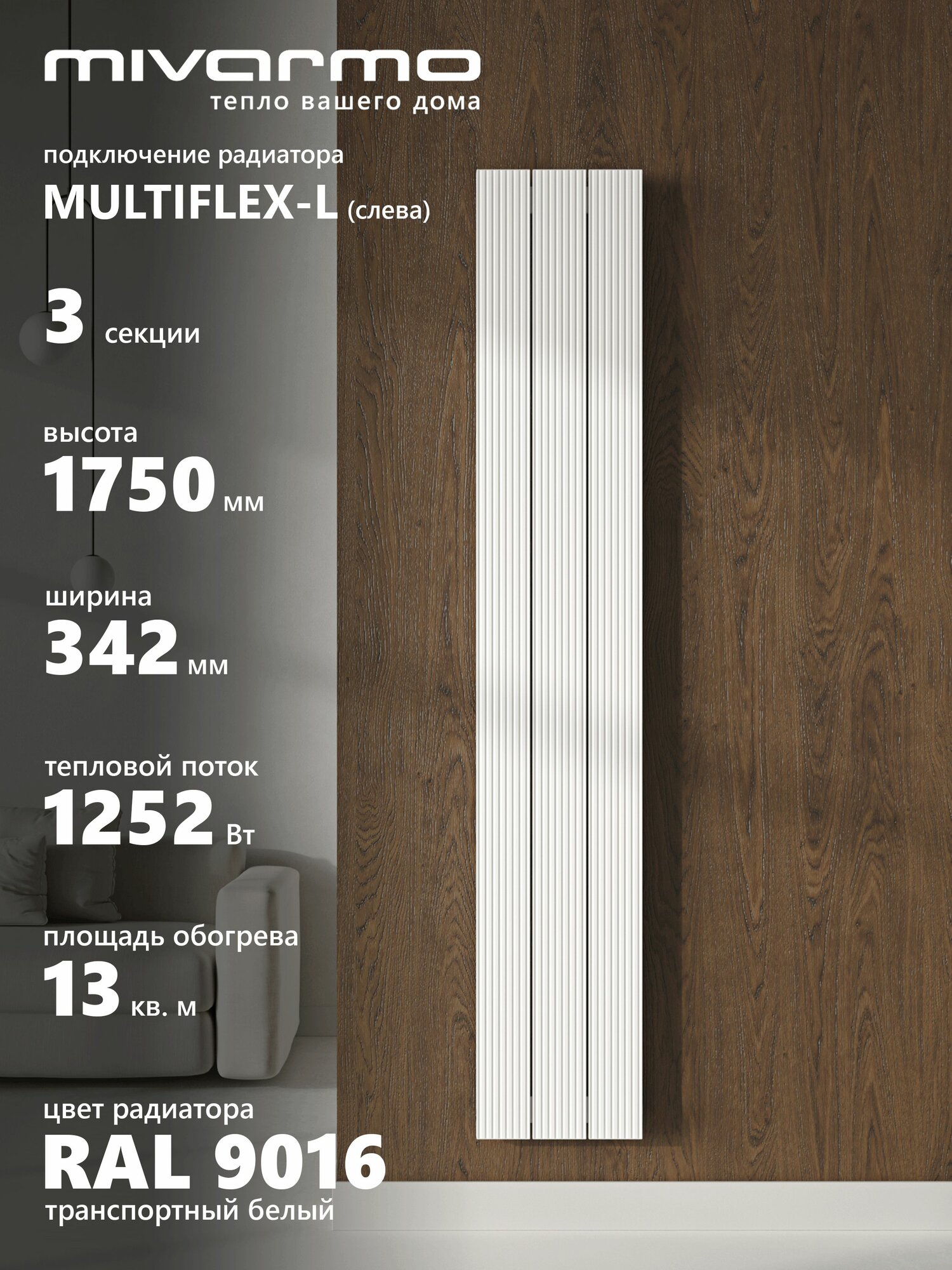 mivarmo
тепло вашего дома

подключение радиатора
MULTIFLEX-L (слева)

3 секции

высота
1750 мм

ширина
342 мм

тепловой поток
1252 Вт

площадь обогрева
13 кв. м

цвет радиатора
RAL 9016
транспортный белый